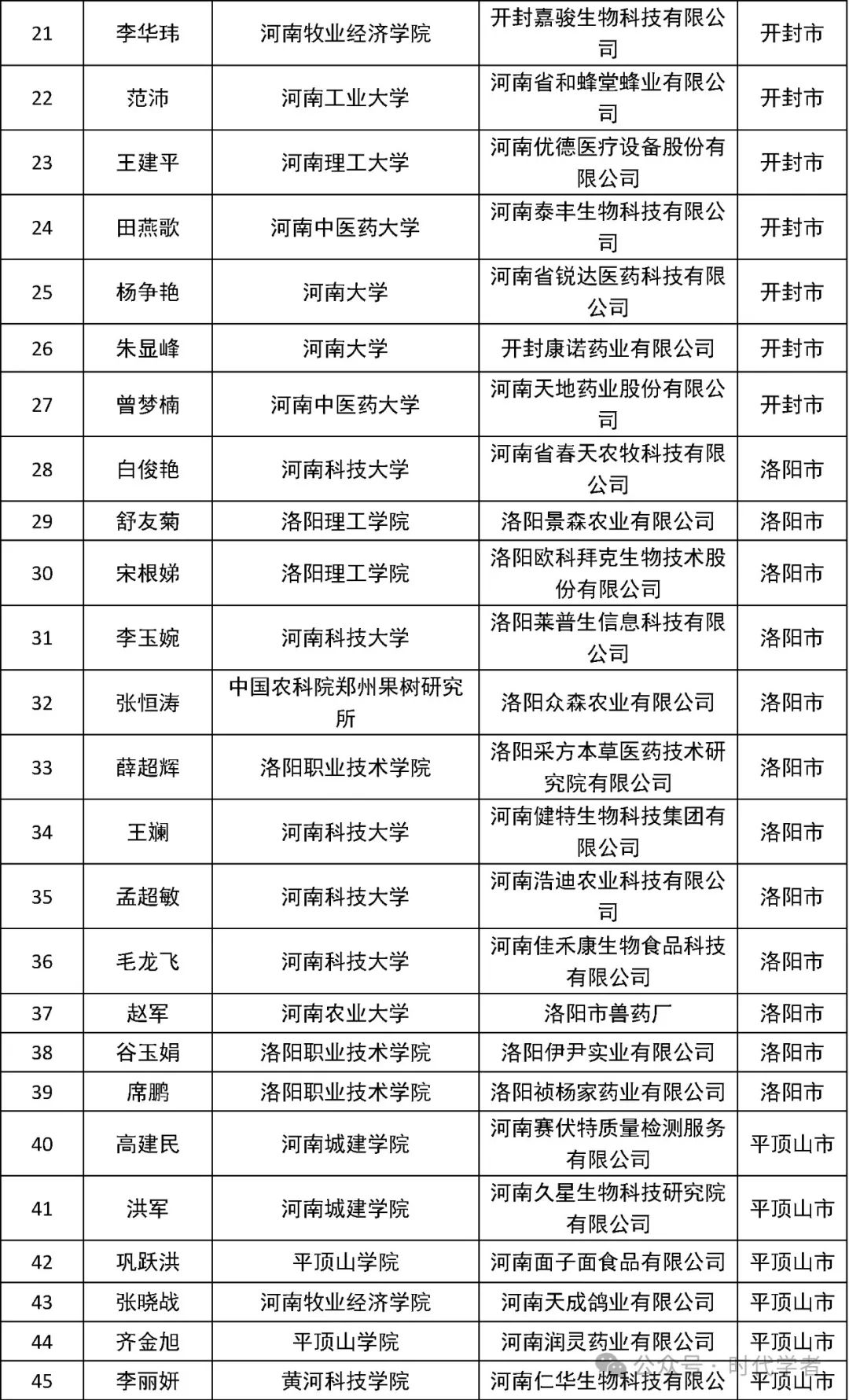 | 21 | 李华玮 | 河南牧业经济学院 | 开封嘉骏生物科技有限公司 | 开封市 |
|---|---|---|---|---|
| 22 | 范沛 | 河南工业大学 | 河南省和蜂堂蜂业有限公司 | 开封市 |
| 23 | 王建平 | 河南理工大学 | 河南优德医疗设备股份有限公司 | 开封市 |
| 24 | 田燕歌 | 河南中医药大学 | 河南泰丰生物科技有限公司 | 开封市 |
| 25 | 杨争艳 | 河南大学 | 河南省锐达医药科技有限公司 | 开封市 |
| 26 | 朱显峰 | 河南大学 | 开封康诺药业有限公司 | 开封市 |
| 27 | 曾梦楠 | 河南中医药大学 | 河南天地药业股份有限公司 | 开封市 |
| 28 | 白俊艳 | 河南科技大学 | 河南省春天农牧科技有限公司 | 洛阳市 |
| 29 | 舒友菊 | 洛阳理工学院 | 洛阳景森农业有限公司 | 洛阳市 |
| 30 | 宋根娣 | 洛阳理工学院 | 洛阳欧科拜克生物技术股份有限公司 | 洛阳市 |
| 31 | 李玉婉 | 河南科技大学 | 洛阳莱普生信息科技有限公司 | 洛阳市 |
| 32 | 张恒涛 | 中国农科院郑州果树研究所 | 洛阳众森农业有限公司 | 洛阳市 |
| 33 | 薛超辉 | 洛阳职业技术学院 | 洛阳采方本草医药技术研究院有限公司 | 洛阳市 |
| 34 | 王斓 | 河南科技大学 | 河南健特生物科技集团有限公司 | 洛阳市 |
| 35 | 孟超敏 | 河南科技大学 | 河南浩迪农业科技有限公司 | 洛阳市 |
| 36 | 毛龙飞 | 河南科技大学 | 河南佳禾康生物食品科技有限公司 | 洛阳市 |
| 37 | 赵军 | 河南农业大学 | 洛阳市兽药厂 | 洛阳市 |
| 38 | 谷玉娟 | 洛阳职业技术学院 | 洛阳伊尹实业有限公司 | 洛阳市 |
| 39 | 席鹏 | 洛阳职业技术学院 | 洛阳祯杨家药业有限公司 | 洛阳市 |
| 40 | 高建民 | 河南城建学院 | 河南赛伏特质量检测服务有限公司 | 平顶山市 |
| 41 | 洪军 | 河南城建学院 | 河南久星生物科技研究院有限公司 | 平顶山市 |
| 42 | 巩跃洪 | 平顶山学院 | 河南面子面食品有限公司 | 平顶山市 |
| 43 | 张晓战 | 河南牧业经济学院 | 河南天成鸽业有限公司 | 平顶山市 |
| 44 | 齐金旭 | 平顶山学院 | 河南润灵药业有限公司 | 平顶山市 |
| 45 | 李丽妍 | 黄河科技学院 | 河南仁华生物科技有限公 | 平顶山市 |

公众号 · 时代学者